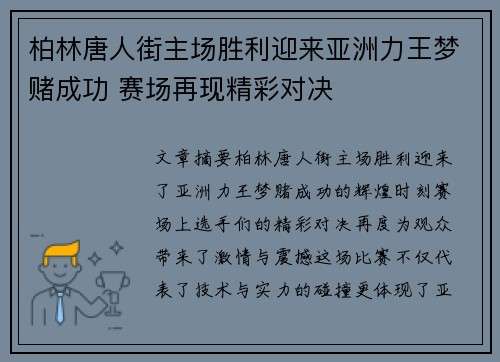 柏林唐人街主场胜利迎来亚洲力王梦赌成功 赛场再现精彩对决

文章摘要柏林唐人街主场胜利迎来了亚洲力王梦赌成功的辉煌时刻赛场上选手们的精彩对决再度为观众带来了激情与震撼这场比赛不仅代表了技术与实力的碰撞更体现了亚